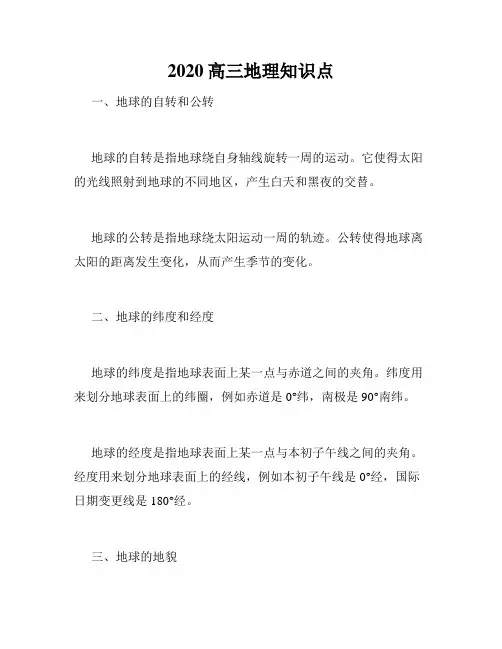 2020 高三地理知识点

一、地球的自转和公转

地球的自转是指地球绕自身轴线旋转一周的运动。它使得太阳的光线照射到地球的不同地区，产生白天和黑夜的交替。

地球的公转是指地球绕太阳运动一周的轨迹。公转使得地球离太阳的距离发生变化，从而产生季节的变化。

二、地球的纬度和经度

地球的纬度是指地球表面上某一点与赤道之间的夹角。纬度用来划分地球表面上的纬圈，例如赤道是 0°纬，南极是 90°南纬。

地球的经度是指地球表面上某一点与本初子午线之间的夹角。经度用来划分地球表面上的经线，例如本初子午线是 0°经，国际日期变更线是 180°经。

三、地球的地貌